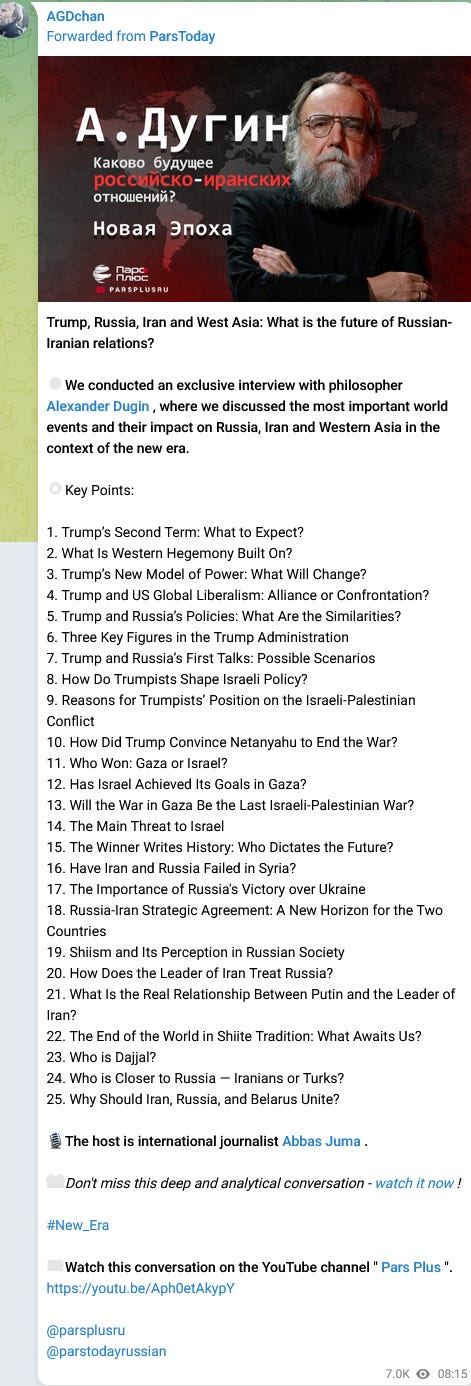 AGDchan
Forwarded from ParsToday

А.Дугин
Каково будущее российско-иранских отношений?
Новая Эпоха
Парс Плюс
PARSPLUSRU

Trump, Russia, Iran and West Asia: What is the future of Russian-Iranian relations?

We conducted an exclusive interview with philosopher Alexander Dugin , where we discussed the most important world events and their impact on Russia, Iran and Western Asia in the context of the new era.

Key Points:

1. Trump's Second Term: What to Expect?
2. What Is Western Hegemony Built On?
3. Trump's New Model of Power: What Will Change?
4. Trump and US Global Liberalism: Alliance or Confrontation?
5. Trump and Russia's Policies: What Are the Similarities?
6. Three Key Figures in the Trump Administration
7. Trump and Russia's First Talks: Possible Scenarios
8. How Do Trumpists Shape Israeli Policy?
9. Reasons for Trumpists' Position on the Israeli-Palestinian Conflict
10. How Did Trump Convince Netanyahu to End the War?
11. Who Won: Gaza or Israel?
12. Has Israel Achieved Its Goals in Gaza?
13. Will the War in Gaza Be the Last Israeli-Palestinian War?
14. The Main Threat to Israel
15. The Winner Writes History: Who Dictates the Future?
16. Have Iran and Russia Failed in Syria?
17. The Importance of Russia's Victory over Ukraine
18. Russia-Iran Strategic Agreement: A New Horizon for the Two Countries
19. Shiism and Its Perception in Russian Society
20. How Does the Leader of Iran Treat Russia?
21. What Is the Real Relationship Between Putin and the Leader of Iran?
22. The End of the World in Shiite Tradition: What Awaits Us?
23. Who is Dajjal?
24. Who is Closer to Russia — Iranians or Turks?
25. Why Should Iran, Russia, and Belarus Unite?

The host is international journalist Abbas Juma .

Don't miss this deep and analytical conversation - watch it now !

#New_Era

Watch this conversation on the YouTube channel " Pars Plus ".
https://youtu.be/Aph0etAkypY

@parsplusru
@parstodayrussian

7.0K 08:15